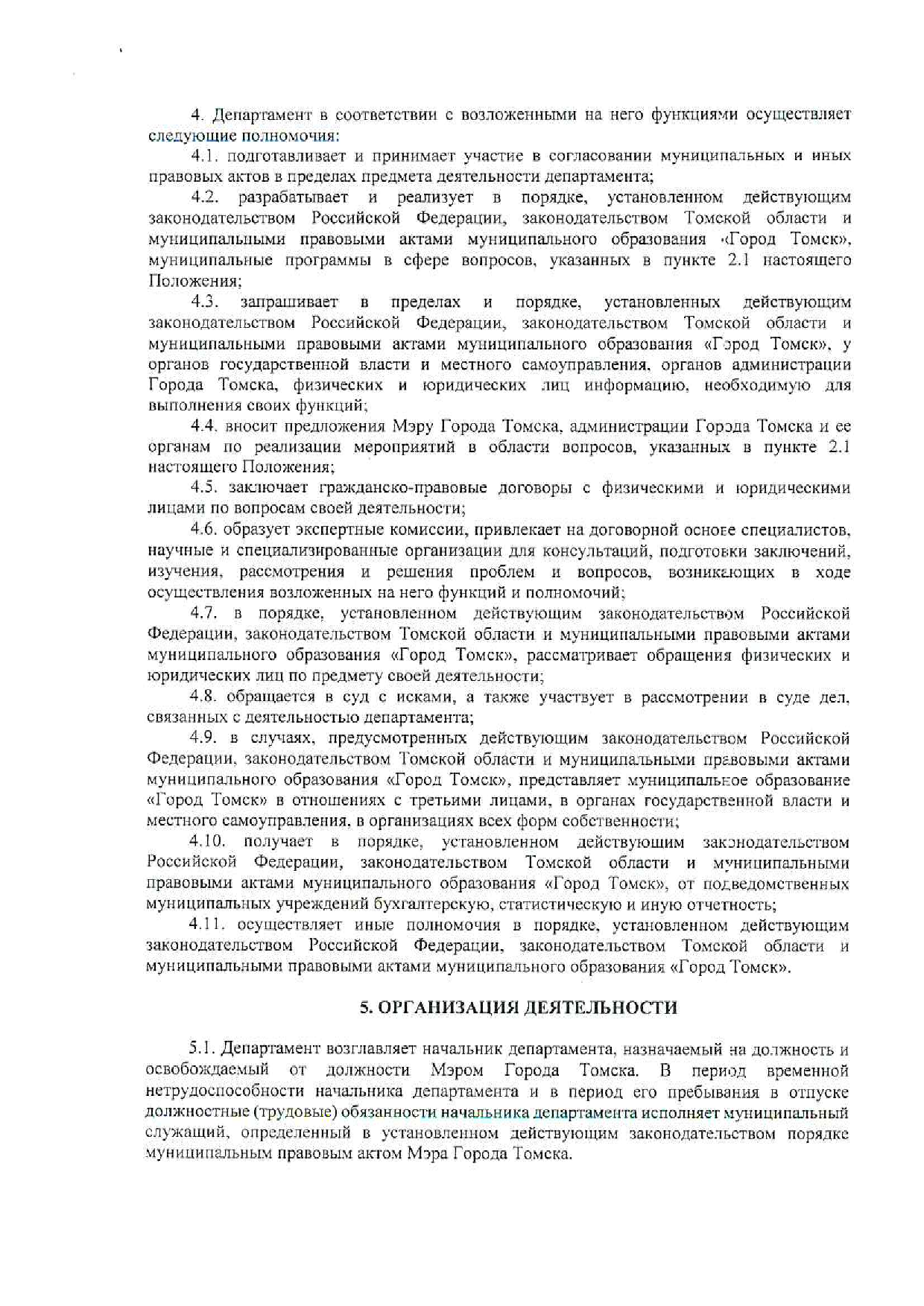 4. Департамент в соответствии с возложенными на него функциями осуществляет следующие полномочия:

4.1. подготавливает и принимает участие в согласовании муниципальных и иных правовых актов в пределах предмета деятельности департамента;

4.2. разрабатывает и реализует в порядке, установленном действующим законодательством Российской Федерации, законодательством Томской области и муниципальными правовыми актами муниципального образования «Город Томск», муниципальные программы в сфере вопросов, указанных в пункте 2.1 настоящего Положения;

4.3. запрашивает в пределах и порядке, установленных действующим законодательством Российской Федерации, законодательством Томской области и муниципальными правовыми актами муниципального образования «Город Томск», у органов государственной власти и местного самоуправления, органов администрации Города Томска, физических и юридических лиц информацию, необходимую для выполнения своих функций;

4.4. вносит предложения Мэру Города Томска, администрации Города Томска и ее органам по реализации мероприятий в области вопросов, указанных в пункте 2.1 настоящего Положения;

4.5. заключает гражданско-правовые договоры с физическими и юридическими лицами по вопросам своей деятельности;

4.6. образует экспертные комиссии, привлекает на договорной основе специалистов, научные и специализированные организации для консультаций, подготовки заключений, изучения, рассмотрения и решения проблем и вопросов, возникающих в ходе осуществления возложенных на него функций и полномочий;

4.7. в порядке, установленном действующим законодательством Российской Федерации, законодательством Томской области и муниципальными правовыми актами муниципального образования «Город Томск», рассматривает обращения физических и юридических лиц по предмету своей деятельности;

4.8. обращается в суд с исками, а также участвует в рассмотрении в суде дел, связанных с деятельностью департамента;

4.9. в случаях, предусмотренных действующим законодательством Российской Федерации, законодательством Томской области и муниципальными правовыми актами муниципального образования «Город Томск», представляет муниципальное образование «Город Томск» в отношениях с третьими лицами, в органах государственной власти и местного самоуправления, в организациях всех форм собственности;

4.10. получает в порядке, установленном действующим законодательством Российской Федерации, законодательством Томской области и муниципальными правовыми актами муниципального образования «Город Томск», от подведомственных муниципальных учреждений бухгалтерскую, статистическую и иную отчетность;

4.11. осуществляет иные полномочия в порядке, установленном действующим законодательством Российской Федерации, законодательством Томской области и муниципальными правовыми актами муниципального образования «Город Томск».

5. ОРГАНИЗАЦИЯ ДЕЯТЕЛЬНОСТИ

5.1. Департамент возглавляет начальник департамента, назначаемый на должность и освобождаемый от должности Мэром Города Томска. В период временной нетрудоспособности начальника департамента и в период его пребывания в отпуске должностные (трудовые) обязанности начальника департамента исполняет муниципальный служащий, определенный в установленном действующим законодательством порядке муниципальным правовым актом Мэра Города Томска.